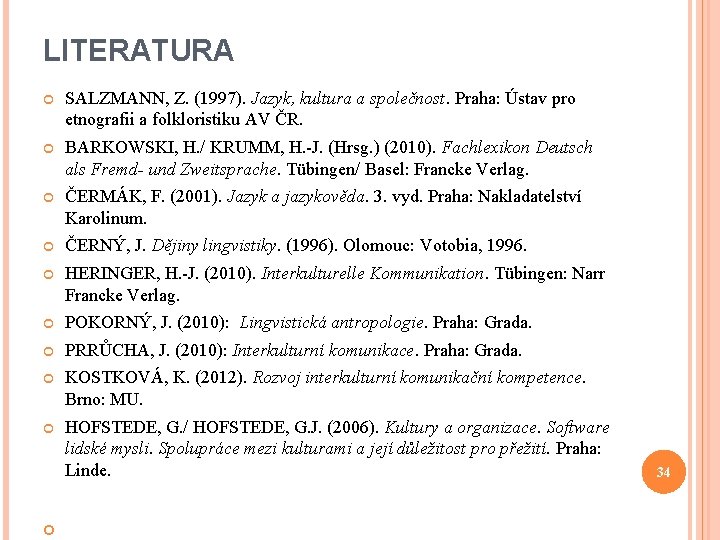 LITERATURA

SALZMANN, Z. (1997). Jazyk, kultura a společnost. Praha: Ústav pro etnografii a folkloristiku AV ČR.

BARKOWSKI, H./ KRUMM, H.-J. (Hrsg.) (2010). Fachlexikon Deutsch als Fremd- und Zweitsprache. Tübingen/ Basel: Francke Verlag.

ČERMÁK, F. (2001). Jazyk a jazykověda. 3. vyd. Praha: Nakladatelství Karolinum.

ČERNÝ, J. Dějiny lingvistiky. (1996). Olomouc: Votobia, 1996.

HERINGER, H.-J. (2010). Interkulturelle Kommunikation. Tübingen: Narr Francke Verlag.

POKORNÝ, J. (2010): Lingvistická antropologie. Praha: Grada.

PRRŮCHA, J. (2010): Interkulturní komunikace. Praha: Grada.

KOSTKOVÁ, K. (2012). Rozvoj interkulturní komunikační kompetence. Brno: MU.

HOFSTEDE, G./ HOFSTEDE, G.J. (2006). Kultury a organizace. Software lidské mysli. Spolupráce mezi kulturami a její důležitost pro přežití. Praha: Linde.

34